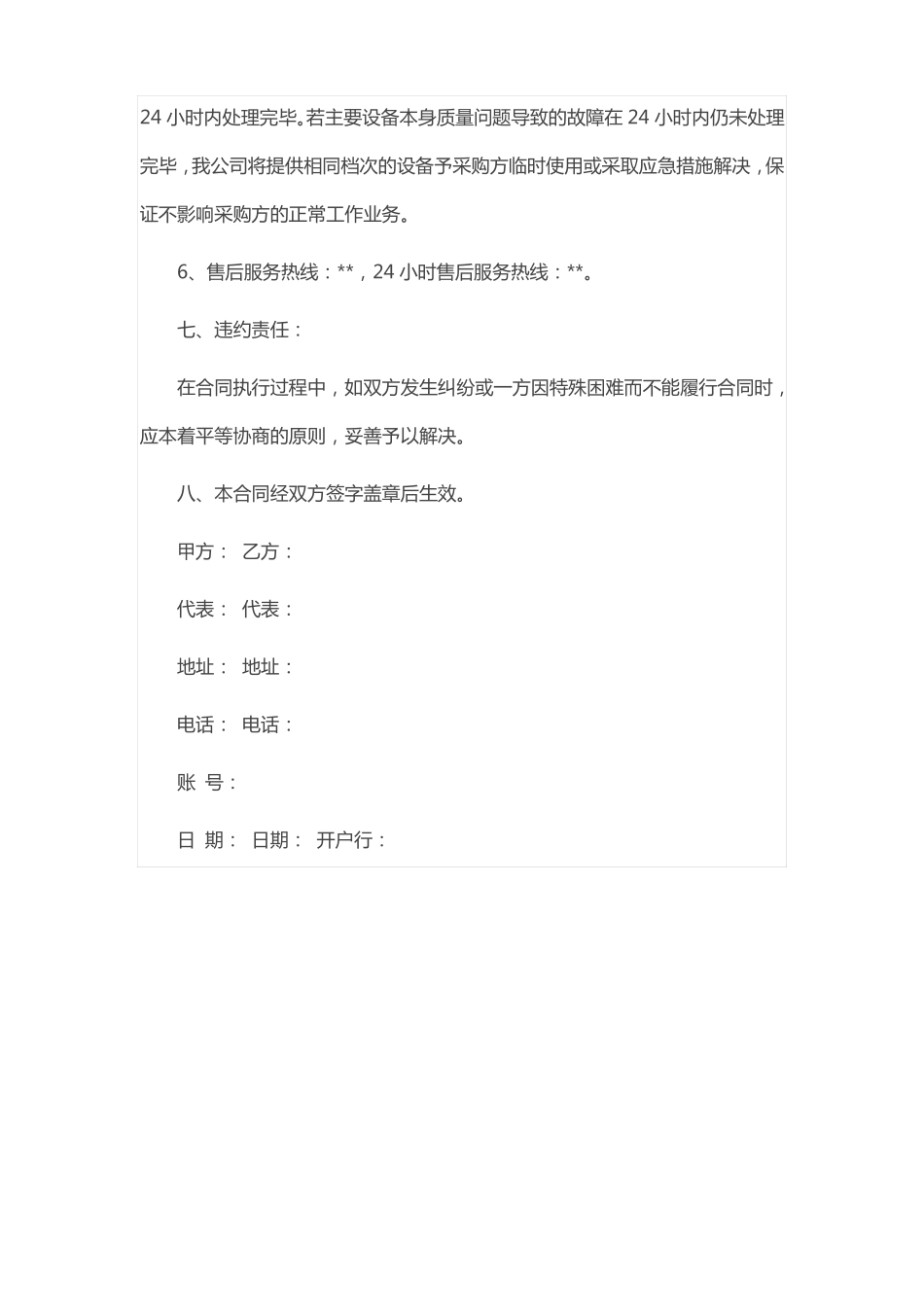 24 小时内处理完毕。若主要设备本身质量问题导致的故障在 24 小时内仍未处理完毕，我公司将提供相同档次的设备予采购方临时使用或采取应急措施解决，保证不影响采购方的正常工作业务。

6、售后服务热线：**，24 小时售后服务热线：**。

七、违约责任：

在合同执行过程中，如双方发生纠纷或一方因特殊困难而不能履行合同时，应本着平等协商的原则，妥善予以解决。

八、本合同经双方签字盖章后生效。

甲方： 乙方：

代表： 代表：

地址： 地址：

电话： 电话：

账 号：

日 期： 日期： 开户行：